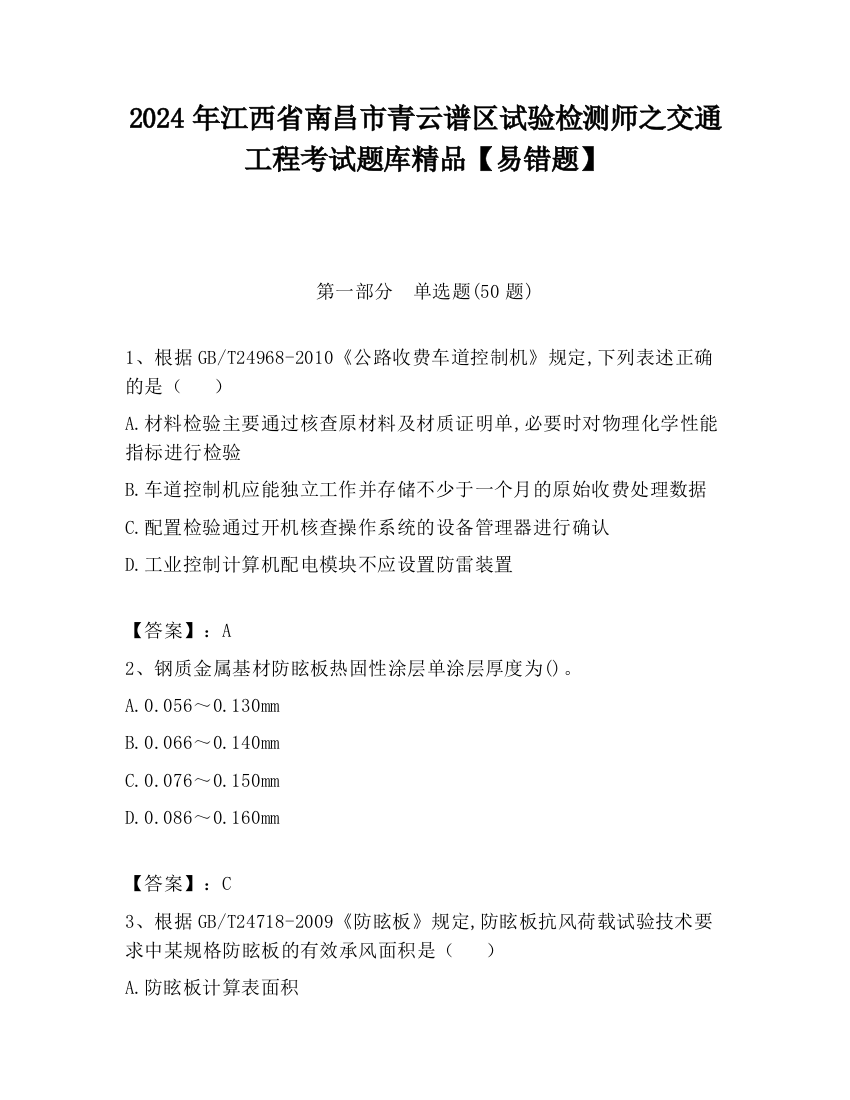 2024 年江西省南昌市青云谱区试验检测师之交通工程考试题库精品【易错题】

第一部分　单选题(50 题)

1、根据 GB/T24968-2010《公路收费车道控制机》规定,下列表述正确的是（　　）

A.材料检验主要通过核查原材料及材质证明单,必要时对物理化学性能指标进行检验

B.车道控制机应能独立工作并存储不少于一个月的原始收费处理数据

C.配置检验通过开机核查操作系统的设备管理器进行确认

D.工业控制计算机配电模块不应设置防雷装置

【答案】：A

2、钢质金属基材防眩板热固性涂层单涂层厚度为()。

A.0.056～0.130mm

B.0.066～0.140mm

C.0.076～0.150mm

D.0.086～0.160mm

【答案】：C

3、根据 GB/T24718-2009《防眩板》规定,防眩板抗风荷载试验技术要求中某规格防眩板的有效承风面积是（　　）

A.防眩板计算表面积